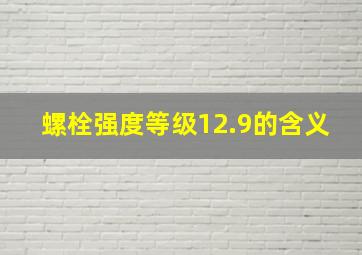 螺栓强度等级12.9的含义